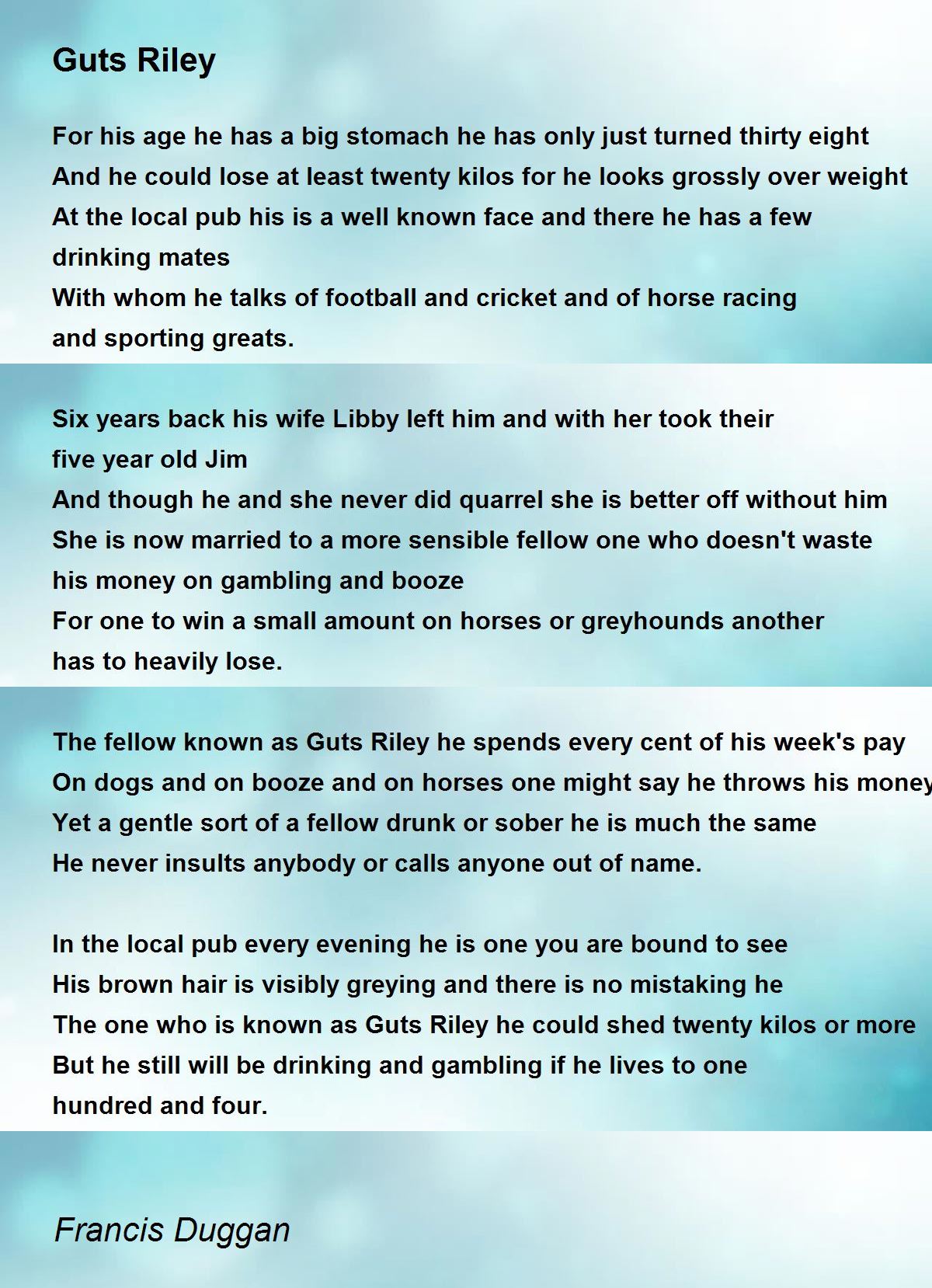 Guts Riley

For his age he has a big stomach he has only just turned thirty eight
And he could lose at least twenty kilos for he looks grossly over weight
At the local pub his is a well known face and there he has a few drinking mates
With whom he talks of football and cricket and of horse racing and sporting greats.

Six years back his wife Libby left him and with her took their five year old Jim
And though he and she never did quarrel she is better off without him
She is now married to a more sensible fellow one who doesn't waste his money on gambling and booze
For one to win a small amount on horses or greyhounds another has to heavily lose.

The fellow known as Guts Riley he spends every cent of his week's pay
On dogs and on booze and on horses one might say he throws his money
Yet a gentle sort of a fellow drunk or sober he is much the same
He never insults anybody or calls anyone out of name.

In the local pub every evening he is one you are bound to see
His brown hair is visibly greying and there is no mistaking he
The one who is known as Guts Riley he could shed twenty kilos or more
But he still will be drinking and gambling if he lives to one hundred and four.

Francis Duggan